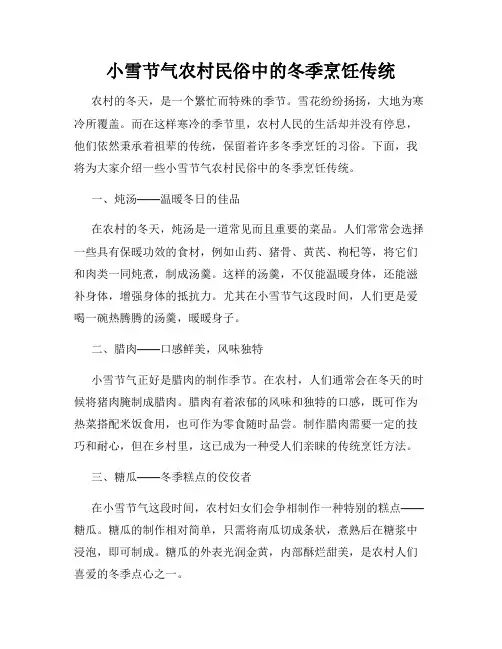 小雪节气农村民俗中的冬季烹饪传统

农村的冬天，是一个繁忙而特殊的季节。雪花纷纷扬扬，大地为寒冷所覆盖。而在这样寒冷的季节里，农村人民的生活却并没有停息，他们依然秉承着祖辈的传统，保留着许多冬季烹饪的习俗。下面，我将为大家介绍一些小雪节气农村民俗中的冬季烹饪传统。

一、炖汤——温暖冬日的佳品

在农村的冬天，炖汤是一道常见而且重要的菜品。人们常常会选择一些具有保暖功效的食材，例如山药、猪骨、黄芪、枸杞等，将它们和肉类一同炖煮，制成汤羹。这样的汤羹，不仅能温暖身体，还能滋补身体，增强身体的抵抗力。尤其在小雪节气这段时间，人们更是爱喝一碗热腾腾的汤羹，暖暖身子。

二、腊肉——口感鲜美，风味独特

小雪节气正好是腊肉的制作季节。在农村，人们通常会在冬天的时候将猪肉腌制成腊肉。腊肉有着浓郁的风味和独特的口感，既可作为热菜搭配米饭食用，也可作为零食随时品尝。制作腊肉需要一定的技巧和耐心，但在乡村里，这已成为一种受人们亲睐的传统烹饪方法。

三、糖瓜——冬季糕点的佼佼者

在小雪节气这段时间，农村妇女们会争相制作一种特别的糕点——糖瓜。糖瓜的制作相对简单，只需将南瓜切成条状，煮熟后在糖浆中浸泡，即可制成。糖瓜的外表光润金黄，内部酥烂甜美，是农村人们喜爱的冬季点心之一。